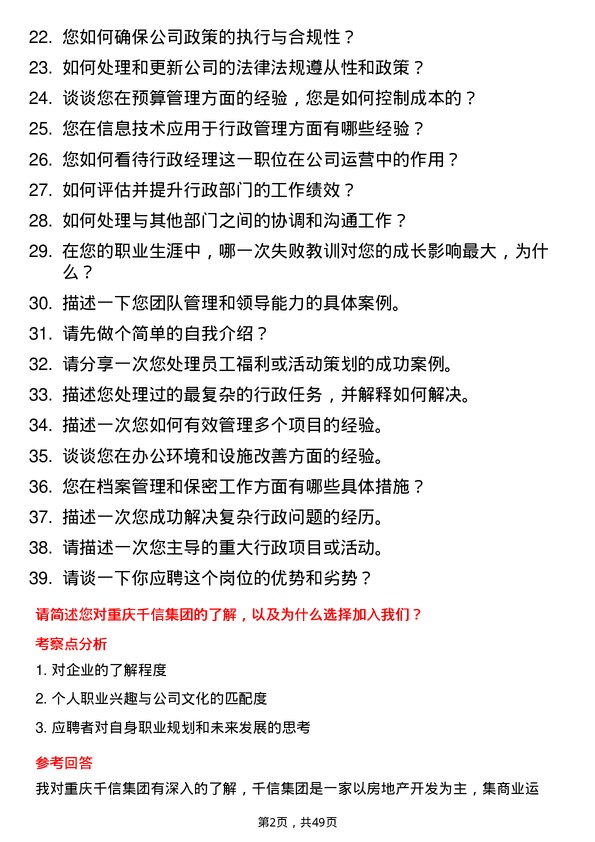 22. 您如何确保公司政策的执行与合规性？

23. 如何处理和更新公司的法律法规遵从性和政策？

24. 谈谈您在预算管理方面的经验，您是如何控制成本的？

25. 您在信息技术应用于行政管理方面有哪些经验？

26. 您如何看待行政经理这一职位在公司运营中的作用？

27. 如何评估并提升行政部门的工作绩效？

28. 如何处理与其他部门之间的协调和沟通工作？

29. 在您的职业生涯中，哪一次失败教训对您的成长影响最大，为什么？

30. 描述一下您团队管理和领导能力的具体案例。

31. 请先做个简单的自我介绍？

32. 请分享一次您处理员工福利或活动策划的成功案例。

33. 描述您处理过的最复杂的行政任务，并解释如何解决。

34. 描述一次您如何有效管理多个项目的经验。

35. 谈谈您在办公环境和设施改善方面的经验。

36. 您在档案管理和保密工作方面有哪些具体措施？

37. 描述一次您成功解决复杂行政问题的经历。

38. 请描述一次您主导的重大行政项目或活动。

39. 请谈一下你应聘这个岗位的优势和劣势？

请简述您对重庆千信集团的了解，以及为什么选择加入我们？

考察点分析

1. 对企业的了解程度

2. 个人职业兴趣与公司文化的匹配度

3. 应聘者对自身职业规划和未来发展的思考

参考回答

我对重庆千信集团有深入的了解，千信集团是一家以房地产开发为主，集商业运

第2页，共49页